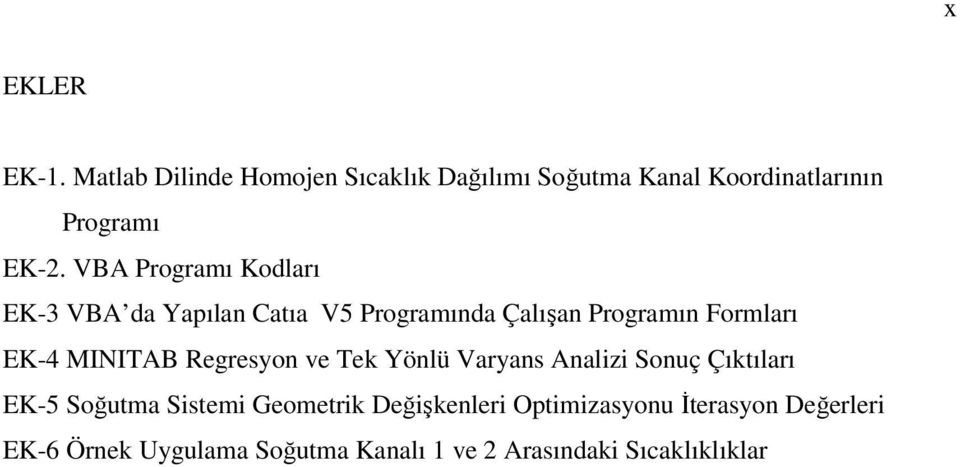 x

EKLER

EK-1. Matlab Dilinde Homojen Sıcaklık Dağılımı Soğutma Kanal Koordinatlarının Programı

EK-2. VBA Programı Kodları

EK-3 VBA'da Yapılan Catıa V5 Programında Çalışan Programın Formları

EK-4 MINITAB Regresyon ve Tek Yönlü Varyans Analizi Sonuç Çıktıları

EK-5 Soğutma Sistemi Geometrik Değişkenleri Optimizasyonu İterasyon Değerleri

EK-6 Örnek Uygulama Soğutma Kanalı 1 ve 2 Arasındaki Sıcaklıklıklar